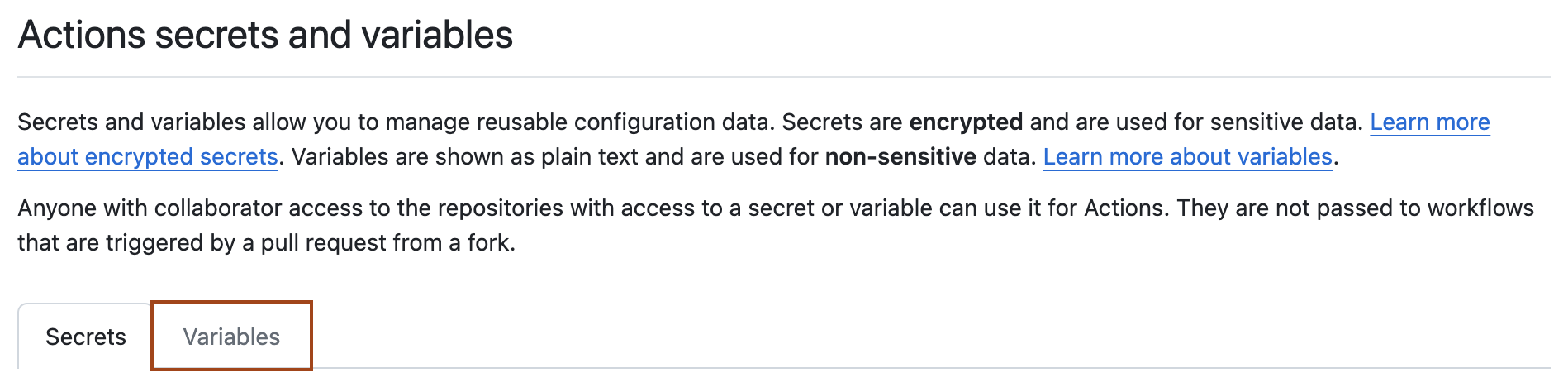 Actions secrets and variables

Secrets and variables allow you to manage reusable configuration data. Secrets are encrypted and are used for sensitive data. Learn more about encrypted secrets. Variables are shown as plain text and are used for non-sensitive data. Learn more about variables.

Anyone with collaborator access to the repositories with access to a secret or variable can use it for Actions. They are not passed to workflows that are triggered by a pull request from a fork.

Secrets
Variables